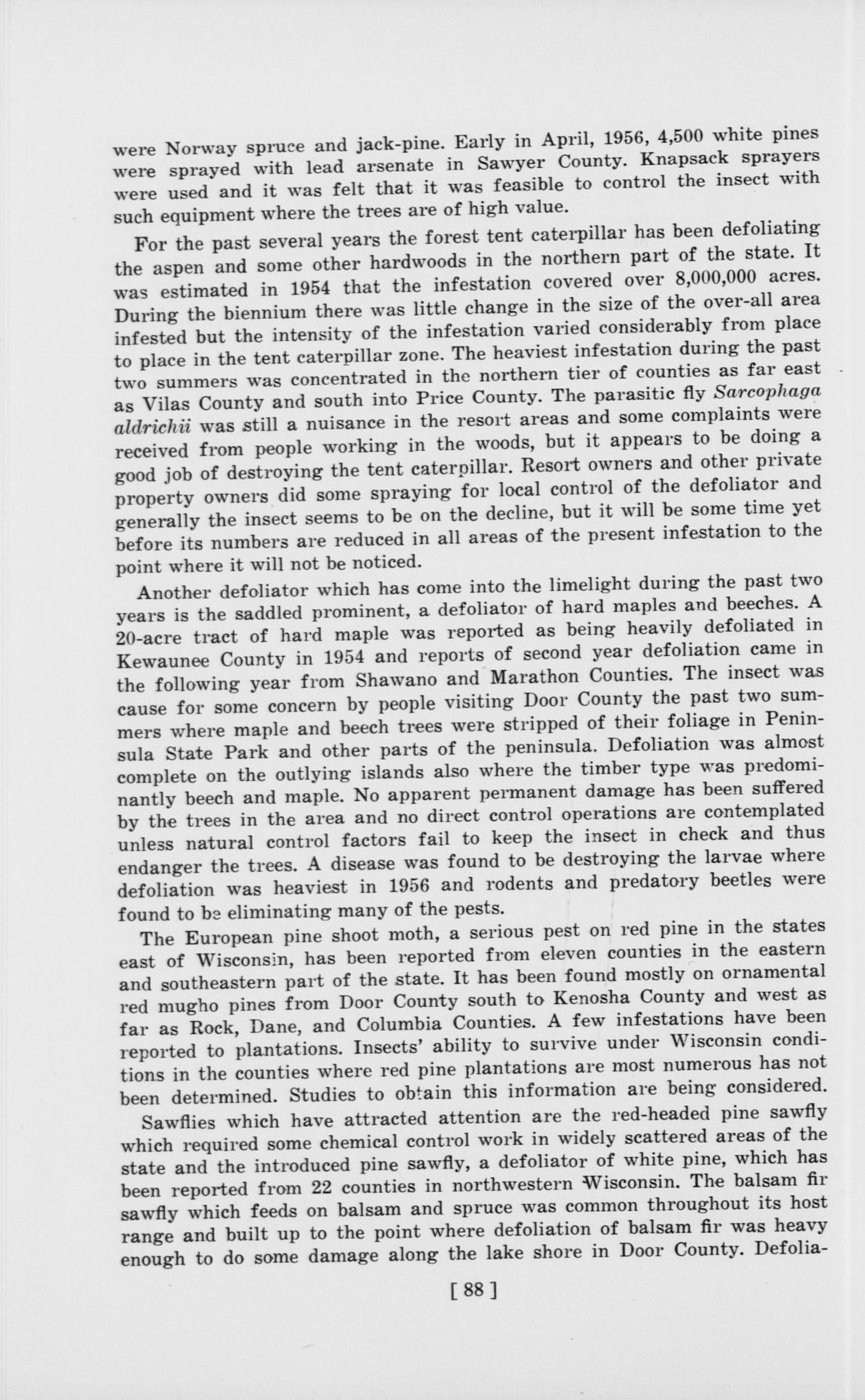 were Norway spruce and jack-pine. Early in April, 1956, 4,500 white pines were sprayed with lead arsenate in Sawyer County. Knapsack sprayers were used and it was felt that it was feasible to control the insect with such equipment where the trees are of high value.

For the past several years the forest tent caterpillar has been defoliating the aspen and some other hardwoods in the northern part of the state. It was estimated in 1954 that the infestation covered over 8,000,000 acres. During the biennium there was little change in the size of the over-all area infested but the intensity of the infestation varied considerably from place to place in the tent caterpillar zone. The heaviest infestation during the past two summers was concentrated in the northern tier of counties as far east as Vilas County and south into Price County. The parasitic fly Sarcophaga aldrichii was still a nuisance in the resort areas and some complaints were received from people working in the woods, but it appears to be doing a good job of destroying the tent caterpillar. Resort owners and other private property owners did some spraying for local control of the defoliator and generally the insect seems to be on the decline, but it will be some time yet before its numbers are reduced in all areas of the present infestation to the point where it will not be noticed.

Another defoliator which has come into the limelight during the past two years is the saddled prominent, a defoliator of hard maples and beeches. A 20-acre tract of hard maple was reported as being heavily defoliated in Kewaunee County in 1954 and reports of second year defoliation came in the following year from Shawano and Marathon Counties. The insect was cause for some concern by people visiting Door County the past two summers where maple and beech trees were stripped of their foliage in Peninsula State Park and other parts of the peninsula. Defoliation was almost complete on the outlying islands also where the timber type was predominantly beech and maple. No apparent permanent damage has been suffered by the trees in the area and no direct control operations are contemplated unless natural control factors fail to keep the insect in check and thus endanger the trees. A disease was found to be destroying the larvae where defoliation was heaviest in 1956 and rodents and predatory beetles were found to be eliminating many of the pests.

The European pine shoot moth, a serious pest on red pine in the states east of Wisconsin, has been reported from eleven counties in the eastern and southeastern part of the state. It has been found mostly on ornamental red mugho pines from Door County south to Kenosha County and west as far as Rock, Dane, and Columbia Counties. A few infestations have been reported to plantations. Insects' ability to survive under Wisconsin conditions in the counties where red pine plantations are most numerous has not been determined. Studies to obtain this information are being considered.

Sawflies which have attracted attention are the red-headed pine sawfly which required some chemical control work in widely scattered areas of the state and the introduced pine sawfly, a defoliator of white pine, which has been reported from 22 counties in northwestern Wisconsin. The balsam fir sawfly which feeds on balsam and spruce was common throughout its host range and built up to the point where defoliation of balsam fir was heavy enough to do some damage along the lake shore in Door County. Defolia-

[ 88 ]